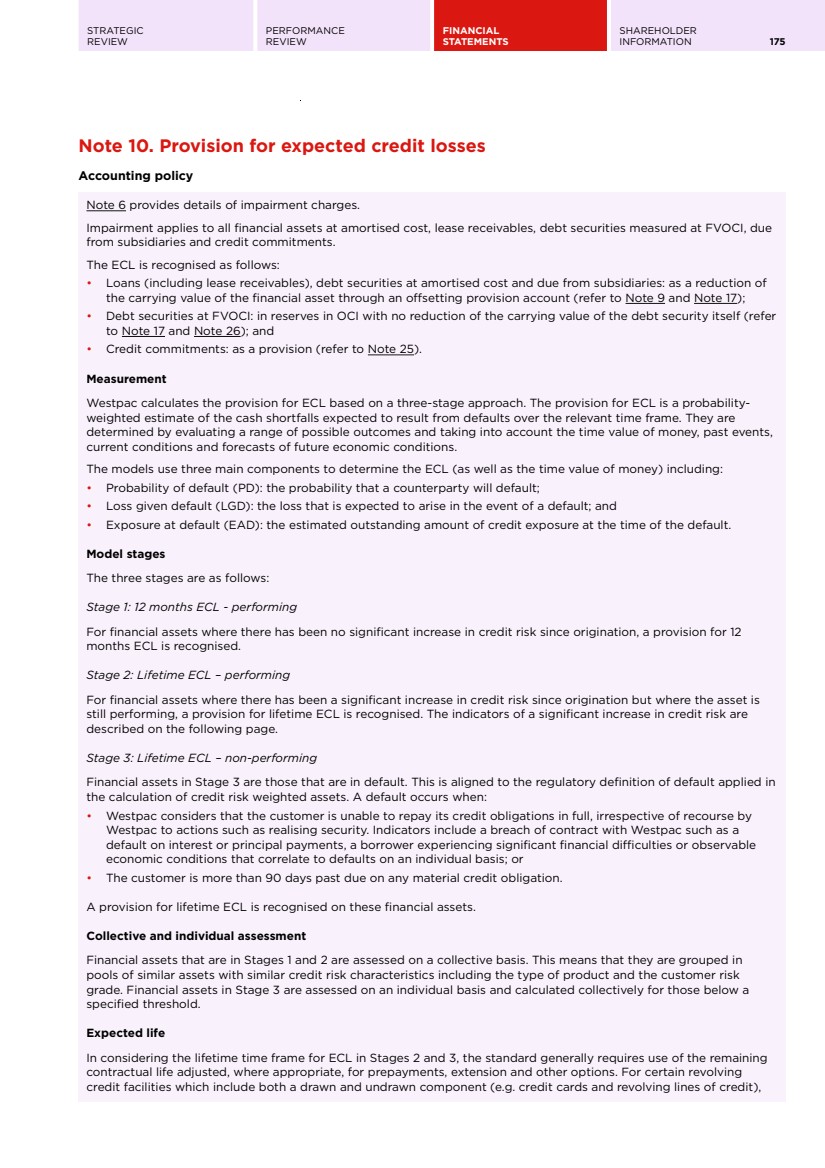 STRATEGIC REVIEW

PERFORMANCE REVIEW

FINANCIAL STATEMENTS

SHAREHOLDER INFORMATION

175

Note 10. Provision for expected credit losses

Accounting policy

Note 6 provides details of impairment charges.

Impairment applies to all financial assets at amortised cost, lease receivables, debt securities measured at FVOCI, due from subsidiaries and credit commitments.

The ECL is recognised as follows:
• Loans (including lease receivables), debt securities at amortised cost and due from subsidiaries: as a reduction of the carrying value of the financial asset through an offsetting provision account (refer to Note 9 and Note 17);
• Debt securities at FVOCI: in reserves in OCI with no reduction of the carrying value of the debt security itself (refer to Note 17 and Note 26); and
• Credit commitments: as a provision (refer to Note 25).

Measurement

Westpac calculates the provision for ECL based on a three-stage approach. The provision for ECL is a probability-weighted estimate of the cash shortfalls expected to result from defaults over the relevant time frame. They are determined by evaluating a range of possible outcomes and taking into account the time value of money, past events, current conditions and forecasts of future economic conditions.

The models use three main components to determine the ECL (as well as the time value of money) including:
• Probability of default (PD): the probability that a counterparty will default;
• Loss given default (LGD): the loss that is expected to arise in the event of a default; and
• Exposure at default (EAD): the estimated outstanding amount of credit exposure at the time of the default.

Model stages

The three stages are as follows:

Stage 1: 12 months ECL - performing

For financial assets where there has been no significant increase in credit risk since origination, a provision for 12 months ECL is recognised.

Stage 2: Lifetime ECL – performing

For financial assets where there has been a significant increase in credit risk since origination but where the asset is still performing, a provision for lifetime ECL is recognised. The indicators of a significant increase in credit risk are described on the following page.

Stage 3: Lifetime ECL – non-performing

Financial assets in Stage 3 are those that are in default. This is aligned to the regulatory definition of default applied in the calculation of credit risk weighted assets. A default occurs when:
• Westpac considers that the customer is unable to repay its credit obligations in full, irrespective of recourse by Westpac to actions such as realising security. Indicators include a breach of contract with Westpac such as a default on interest or principal payments, a borrower experiencing significant financial difficulties or observable economic conditions that correlate to defaults on an individual basis; or
• The customer is more than 90 days past due on any material credit obligation.

A provision for lifetime ECL is recognised on these financial assets.

Collective and individual assessment

Financial assets that are in Stages 1 and 2 are assessed on a collective basis. This means that they are grouped in pools of similar assets with similar credit risk characteristics including the type of product and the customer risk grade. Financial assets in Stage 3 are assessed on an individual basis and calculated collectively for those below a specified threshold.

Expected life

In considering the lifetime time frame for ECL in Stages 2 and 3, the standard generally requires use of the remaining contractual life adjusted, where appropriate, for prepayments, extension and other options. For certain revolving credit facilities which include both a drawn and undrawn component (e.g. credit cards and revolving lines of credit),